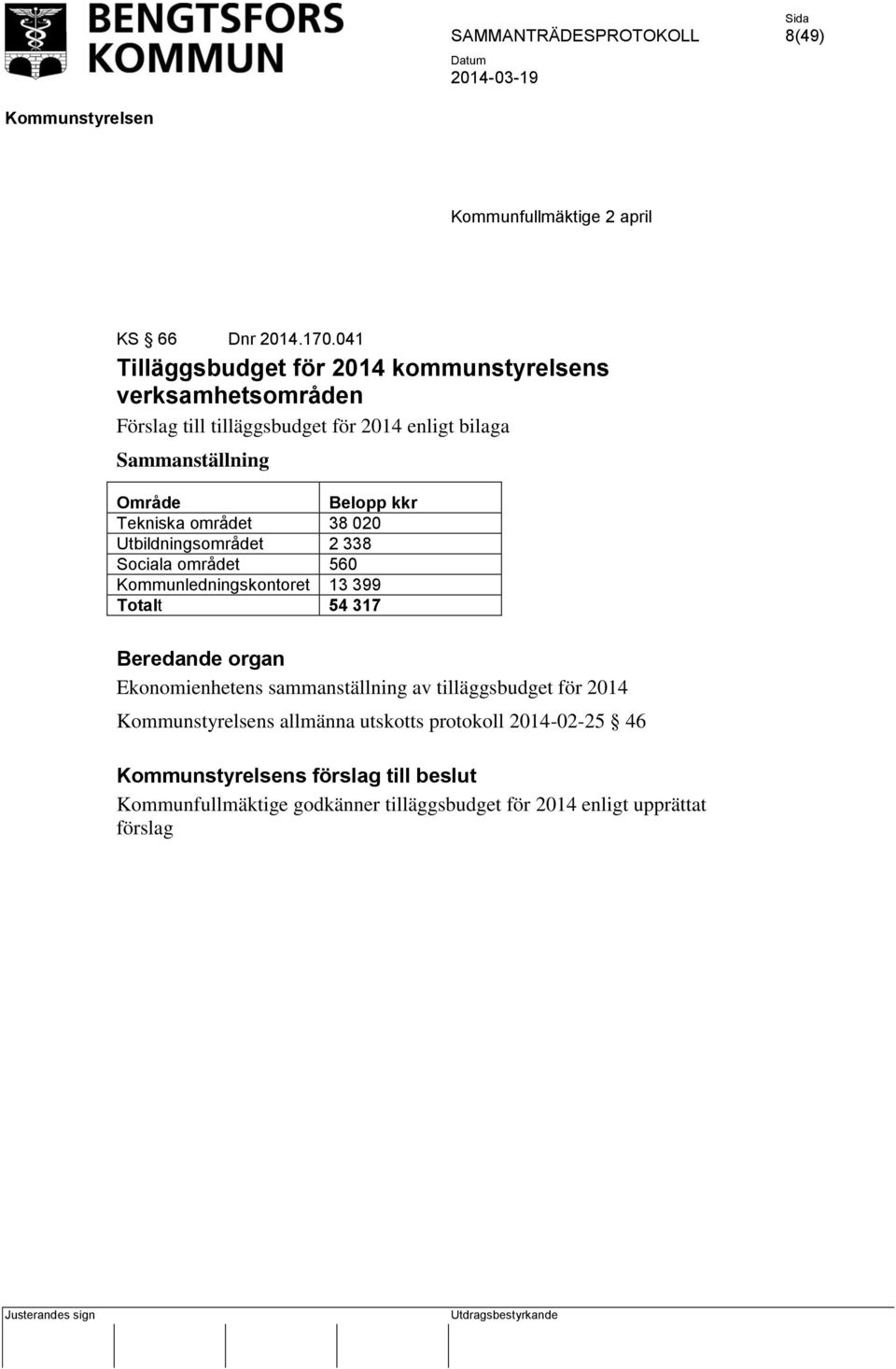 BENGTSFORS KOMMUN

SAMMANTRÄDESPROTOKOLL

Sida
8(49)

Datum
2014-03-19

Kommunstyrelsen

Kommunfullmäktige 2 april

KS § 66 Dnr 2014.170.041

Tilläggsbudget för 2014 kommunstyrelsens verksamhetsområden

Förslag till tilläggsbudget för 2014 enligt bilaga

Sammanställning

| Område | Belopp kkr |
|---|---|
| Tekniska området | 38 020 |
| Utbildningsområdet | 2 338 |
| Sociala området | 560 |
| Kommunledningskontoret | 13 399 |
| Totalt | 54 317 |

Beredande organ

Ekonomienhetens sammanställning av tilläggsbudget för 2014

Kommunstyrelsens allmänna utskotts protokoll 2014-02-25 § 46

Kommunstyrelsens förslag till beslut

Kommunfullmäktige godkänner tilläggsbudget för 2014 enligt upprättat förslag

Justerandes sign

Utdragsbestyrkande